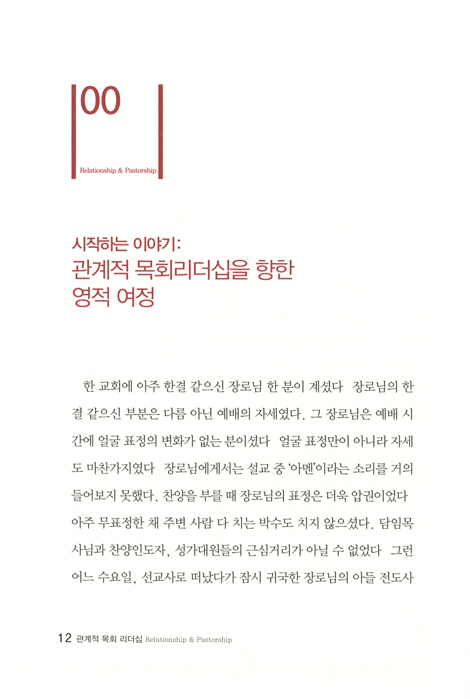 00

Relationship & Pastorship

시작하는 이야기:
관계적 목회리더십을 향한 영적 여정

한 교회에 아주 한결 같으신 장로님 한 분이 계셨다 장로님의 한결 같으신 부분은 다름 아닌 예배의 자세였다. 그 장로님은 예배 시간에 얼굴 표정의 변화가 없는 분이셨다 얼굴 표정만이 아니라 자세도 마찬가지였다 장로님에게서는 설교 중 '아멘'이라는 소리를 거의 들어보지 못했다. 찬양을 부를 때 장로님의 표정은 더욱 압권이었다 아주 무표정한 채 주변 사람 다 치는 박수도 치지 않으셨다. 담임목사님과 찬양인도자, 성가대원들의 근심거리가 아닐 수 없었다 그런 어느 수요일, 선교사로 떠났다가 잠시 귀국한 장로님의 아들 전도사

12 관계적 목회 리더십 Relationship & Pastorship